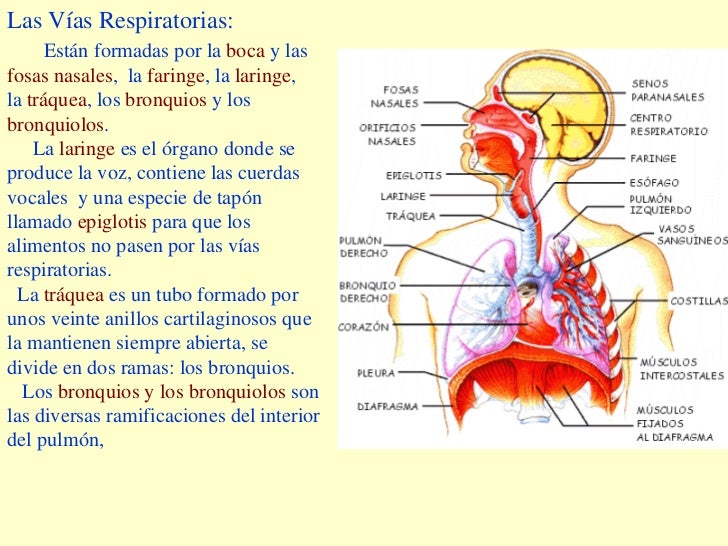 Las Vías Respiratorias:

Están formadas por la boca y las fosas nasales, la faringe, la laringe, la tráquea, los bronquios y los bronquiolos.

La laringe es el órgano donde se produce la voz, contiene las cuerdas vocales y una especie de tapón llamado epiglotis para que los alimentos no pasen por las vías respiratorias.

La tráquea es un tubo formado por unos veinte anillos cartilaginosos que la mantienen siempre abierta, se divide en dos ramas: los bronquios.

Los bronquios y los bronquiolos son las diversas ramificaciones del interior del pulmón,

FOSAS NASALES
ORIFICIOS NASALES
EPIGLOTIS
LARINGE
TRÁQUEA
PULMÓN DERECHO
BRONQUIO DERECHO
CORAZÓN
PLEURA
DIAFRAGMA
SENOS PARANASALES
CENTRO RESPIRATORIO
FARINGE
ESÓFAGO
PULMÓN IZQUIERDO
VASOS SANGUÍNEOS
COSTILLAS
MÚSCULOS INTERCOSTALES
MÚSCULOS FIJADOS AL DIAFRAGMA